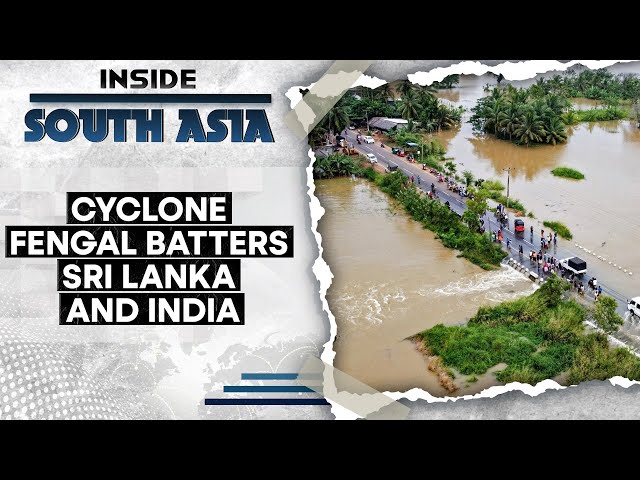 INSIDE
SOUTH ASIA

CYCLONE FENGAL BATTERS SRI LANKA AND INDIA